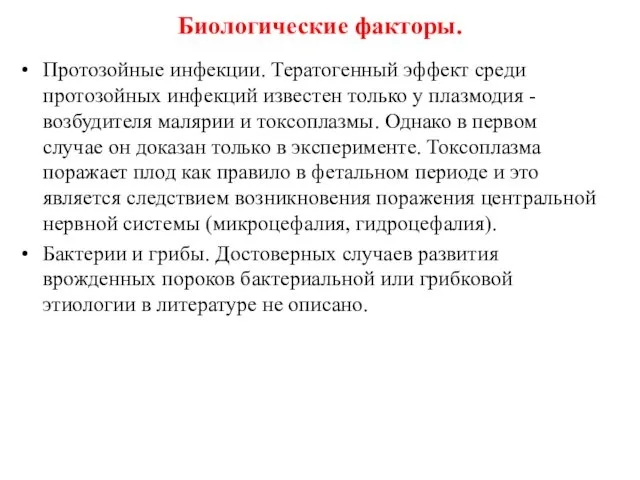 Биологические факторы.

• Протозойные инфекции. Тератогенный эффект среди протозойных инфекций известен только у плазмодия - возбудителя малярии и токсоплазмы. Однако в первом случае он доказан только в эксперименте. Токсоплазма поражает плод как правило в фетальном периоде и это является следствием возникновения поражения центральной нервной системы (микроцефалия, гидроцефалия).

• Бактерии и грибы. Достоверных случаев развития врожденных пороков бактериальной или грибковой этиологии в литературе не описано.